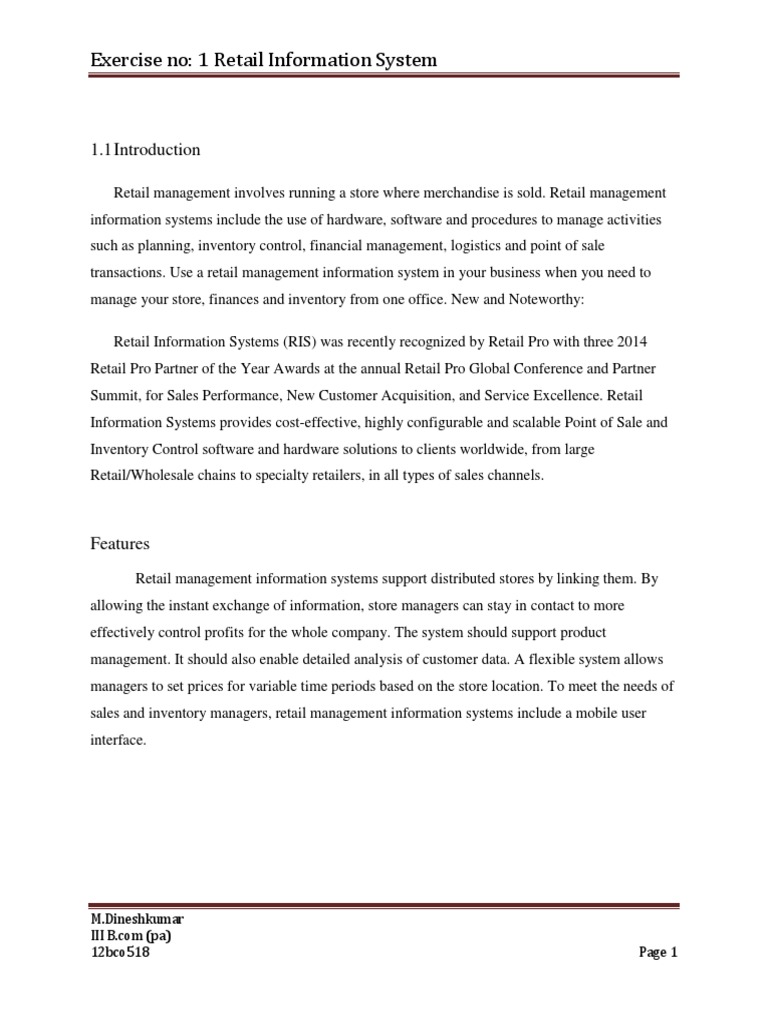 Exercise no: 1 Retail Information System

1.1 Introduction

Retail management involves running a store where merchandise is sold. Retail management information systems include the use of hardware, software and procedures to manage activities such as planning, inventory control, financial management, logistics and point of sale transactions. Use a retail management information system in your business when you need to manage your store, finances and inventory from one office. New and Noteworthy:

Retail Information Systems (RIS) was recently recognized by Retail Pro with three 2014 Retail Pro Partner of the Year Awards at the annual Retail Pro Global Conference and Partner Summit, for Sales Performance, New Customer Acquisition, and Service Excellence. Retail Information Systems provides cost-effective, highly configurable and scalable Point of Sale and Inventory Control software and hardware solutions to clients worldwide, from large Retail/Wholesale chains to specialty retailers, in all types of sales channels.

Features

Retail management information systems support distributed stores by linking them. By allowing the instant exchange of information, store managers can stay in contact to more effectively control profits for the whole company. The system should support product management. It should also enable detailed analysis of customer data. A flexible system allows managers to set prices for variable time periods based on the store location. To meet the needs of sales and inventory managers, retail management information systems include a mobile user interface.

M.Dineshkumar
III B.com (pa)
12bco518

Page 1